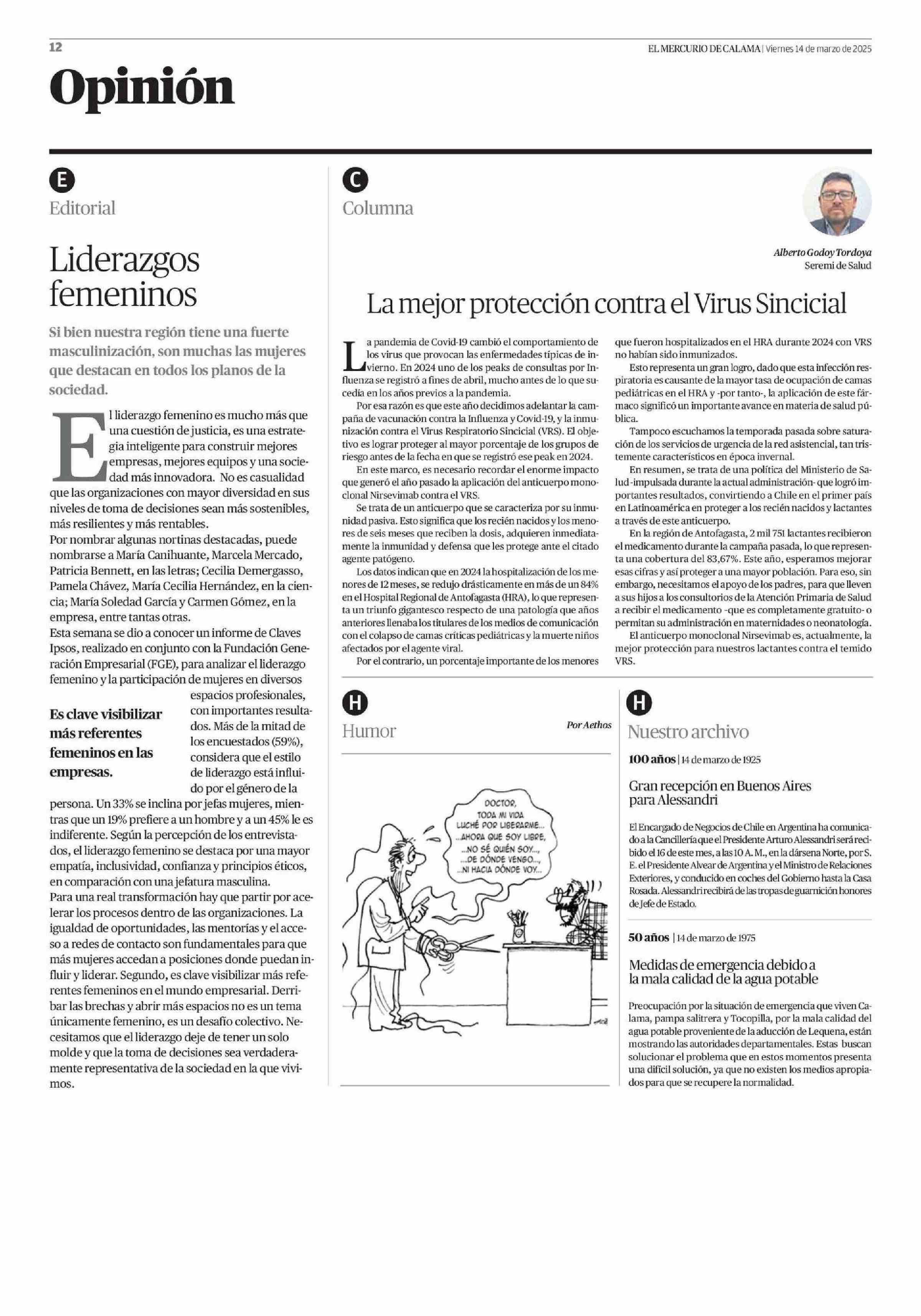 12

EL MERCURIO DE CALAMA | Viernes 14 de marzo de 2025

Opinión

E

Editorial

Liderazgos femeninos

Si bien nuestra región tiene una fuerte masculinización, son muchas las mujeres que destacan en todos los planos de la sociedad.

El liderazgo femenino es mucho más que una cuestión de justicia, es una estrategia inteligente para construir mejores empresas, mejores equipos y una sociedad más innovadora. No es casualidad que las organizaciones con mayor diversidad en sus niveles de toma de decisiones sean más sostenibles, más resilientes y más rentables.

Por nombrar algunas nortinas destacadas, puede nombrarse a María Canihuante, Marcela Mercado, Patricia Bennett, en las letras; Cecilia Demergasso, Pamela Chávez, María Cecilia Hernández, en la ciencia; María Soledad García y Carmen Gómez, en la empresa, entre tantas otras.

Esta semana se dio a conocer un informe de Claves Ipsos, realizado en conjunto con la Fundación Generación Empresarial (FGE), para analizar el liderazgo femenino y la participación de mujeres en diversos espacios profesionales, con importantes resultados. Más de la mitad de los encuestados (59%), considera que el estilo de liderazgo está influido por el género de la persona. Un 33% se inclina por jefas mujeres, mientras que un 19% prefiere a un hombre y a un 45% le es indiferente. Según la percepción de los entrevistados, el liderazgo femenino se destaca por una mayor empatía, inclusividad, confianza y principios éticos, en comparación con una jefatura masculina.

Es clave visibilizar más referentes femeninos en las empresas.

Para una real transformación hay que partir por acelerar los procesos dentro de las organizaciones. La igualdad de oportunidades, las mentorías y el acceso a redes de contacto son fundamentales para que más mujeres accedan a posiciones donde puedan influir y liderar. Segundo, es clave visibilizar más referentes femeninos en el mundo empresarial. Derribar las brechas y abrir más espacios no es un tema únicamente femenino, es un desafío colectivo. Necesitamos que el liderazgo deje de tener un solo molde y que la toma de decisiones sea verdaderamente representativa de la sociedad en la que vivimos.

C

Columna

Alberto Godoy Tordoya
Seremi de Salud

La mejor protección contra el Virus Sincicial

La pandemia de Covid-19 cambió el comportamiento de los virus que provocan las enfermedades típicas de invierno. En 2024 uno de los peaks de consultas por Influenza se registró a fines de abril, mucho antes de lo que sucedía en los años previos a la pandemia.

Por esa razón es que este año decidimos adelantar la campaña de vacunación contra la Influenza y Covid-19, y la inmunización contra el Virus Respiratorio Sincicial (VRS). El objetivo es lograr proteger al mayor porcentaje de los grupos de riesgo antes de la fecha en que se registró ese peak en 2024.

En este marco, es necesario recordar el enorme impacto que generó el año pasado la aplicación del anticuerpo monoclonal Nirsevimab contra el VRS.

Se trata de un anticuerpo que se caracteriza por su inmunidad pasiva. Esto significa que los recién nacidos y los menores de seis meses que reciben la dosis, adquieren inmediatamente la inmunidad y defensa que les protege ante el citado agente patógeno.

Los datos indican que en 2024 la hospitalización de los menores de 12 meses, se redujo drásticamente en más de un 84% en el Hospital Regional de Antofagasta (HRA), lo que representa un triunfo gigantesco respecto de una patología que años anteriores llenaba los titulares de los medios de comunicación con el colapso de camas críticas pediátricas y la muerte niños afectados por el agente viral.

Por el contrario, un porcentaje importante de los menores que fueron hospitalizados en el HRA durante 2024 con VRS no habían sido inmunizados.

Esto representa un gran logro, dado que esta infección respiratoria es causante de la mayor tasa de ocupación de camas pediátricas en el HRA y -por tanto-, la aplicación de este fármaco significó un importante avance en materia de salud pública.

Tampoco escuchamos la temporada pasada sobre saturación de los servicios de urgencia de la red asistencial, tan tristemente característicos en época invernal.

En resumen, se trata de una política del Ministerio de Salud -impulsada durante la actual administración- que logró importantes resultados, convirtiendo a Chile en el primer país en Latinoamérica en proteger a los recién nacidos y lactantes a través de este anticuerpo.

En la región de Antofagasta, 2 mil 751 lactantes recibieron el medicamento durante la campaña pasada, lo que representa una cobertura del 83,67%. Este año, esperamos mejorar esas cifras y así proteger a una mayor población. Para eso, sin embargo, necesitamos el apoyo de los padres, para que lleven a sus hijos a los consultorios de la Atención Primaria de Salud a recibir el medicamento -que es completamente gratuito- o permitan su administración en maternidades o neonatología.

El anticuerpo monoclonal Nirsevimab es, actualmente, la mejor protección para nuestros lactantes contra el temido VRS.

H

Humor

Por Aethos

DOCTOR, TODA MI VIDA LUCHÉ POR LIBERARME... ...AHORA QUE SOY LIBRE, ...NO SÉ QUIÉN SOY..., ...DE DÓNDE VENGO..., ...NI HACIA DÓNDE VOY...

H

Nuestro archivo

100 años | 14 de marzo de 1925

Gran recepción en Buenos Aires para Alessandri

El Encargado de Negocios de Chile en Argentina ha comunicado a la Cancillería que el Presidente Arturo Alessandri será recibido el 16 de este mes, a las 10 A. M., en la dársena Norte, por S. E. el Presidente Alvear de Argentina y el Ministro de Relaciones Exteriores, y conducido en coches del Gobierno hasta la Casa Rosada. Alessandri recibirá de las tropas de guarnición honores de Jefe de Estado.

50 años | 14 de marzo de 1975

Medidas de emergencia debido a la mala calidad de la agua potable

Preocupación por la situación de emergencia que viven Calama, pampa salitrera y Tocopilla, por la mala calidad del agua potable proveniente de la aducción de Lequena, están mostrando las autoridades departamentales. Estas buscan solucionar el problema que en estos momentos presenta una difícil solución, ya que no existen los medios apropiados para que se recupere la normalidad.